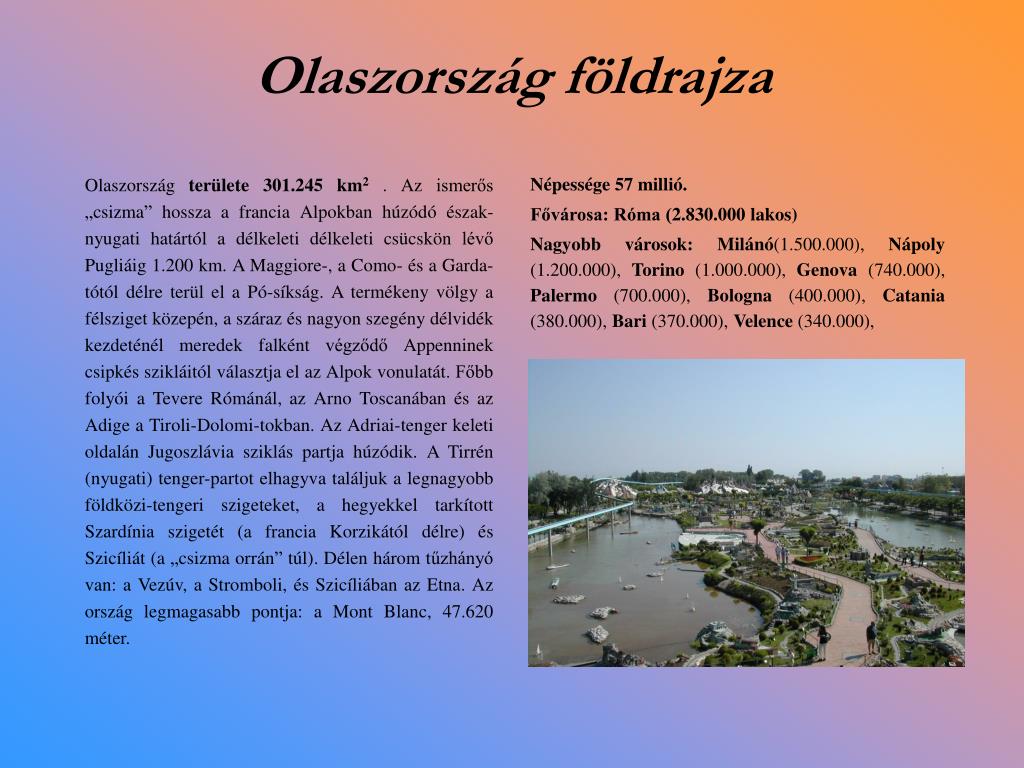 Olaszország földrajza

Olaszország területe 301.245 km$^2$ . Az ismerős „csizma” hossza a francia Alpokban húzódó észak-nyugati határtól a délkeleti délkeleti csücskön lévő Pugliáig 1.200 km. A Maggiore-, a Como- és a Garda-tótól délre terül el a Pó-síkság. A termékeny völgy a félsziget közepén, a száraz és nagyon szegény délvidék kezdeténél meredek falként végződő Appenninek csipkés szikláitól választja el az Alpok vonulatát. Főbb folyói a Tevere Rómánál, az Arno Toscanában és az Adige a Tiroli-Dolomi-tokban. Az Adriai-tenger keleti oldalán Jugoszlávia sziklás partja húzódik. A Tirrén (nyugati) tenger-partot elhagyva találjuk a legnagyobb földközi-tengeri szigeteket, a hegyekkel tarkított Szardínia szigetét (a francia Korzikától délre) és Szicíliát (a „csizma orrán” túl). Délen három tűzhányó van: a Vezúv, a Stromboli, és Szicíliában az Etna. Az ország legmagasabb pontja: a Mont Blanc, 47.620 méter.

Népessége 57 millió.

Fővárosa: Róma (2.830.000 lakos)

Nagyobb városok: Milánó(1.500.000), Nápoly (1.200.000), Torino (1.000.000), Genova (740.000), Palermo (700.000), Bologna (400.000), Catania (380.000), Bari (370.000), Velence (340.000),